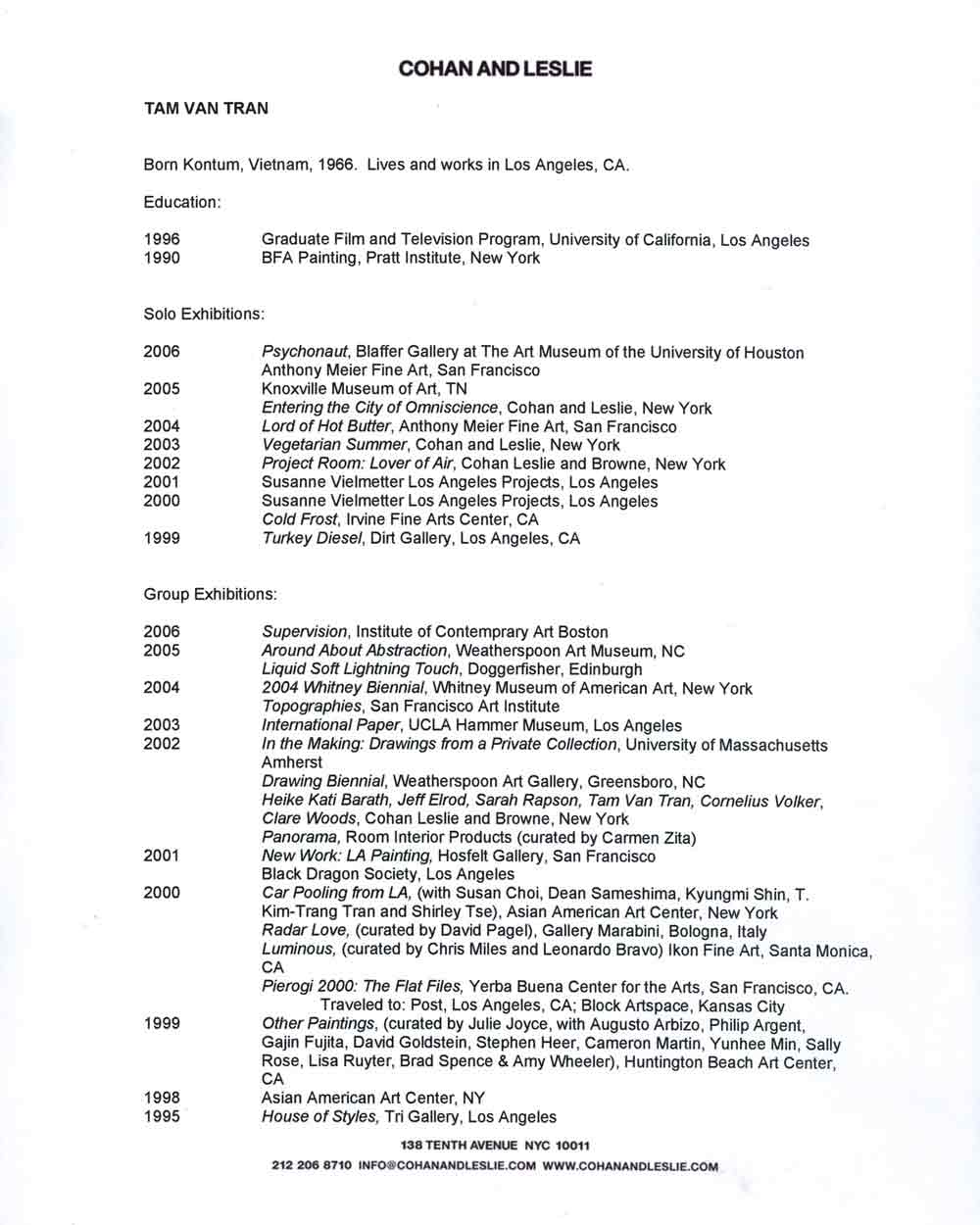 COHAN AND LESLIE

TAM VAN TRAN

Born Kontum, Vietnam, 1966. Lives and works in Los Angeles, CA.

Education:

1996 Graduate Film and Television Program, University of California, Los Angeles
1990 BFA Painting, Pratt Institute, New York

Solo Exhibitions:

2006 Psychonaut, Blaffer Gallery at The Art Museum of the University of Houston
Anthony Meier Fine Art, San Francisco
2005 Knoxville Museum of Art, TN
Entering the City of Omniscience, Cohan and Leslie, New York
2004 Lord of Hot Butter, Anthony Meier Fine Art, San Francisco
2003 Vegetarian Summer, Cohan and Leslie, New York
2002 Project Room: Lover of Air, Cohan Leslie and Browne, New York
2001 Susanne Vielmetter Los Angeles Projects, Los Angeles
2000 Susanne Vielmetter Los Angeles Projects, Los Angeles
Cold Frost, Irvine Fine Arts Center, CA
1999 Turkey Diesel, Dirt Gallery, Los Angeles, CA

Group Exhibitions:

2006 Supervision, Institute of Contemprary Art Boston
2005 Around About Abstraction, Weatherspoon Art Museum, NC
Liquid Soft Lightning Touch, Doggerfisher, Edinburgh
2004 2004 Whitney Biennial, Whitney Museum of American Art, New York
Topographies, San Francisco Art Institute
2003 International Paper, UCLA Hammer Museum, Los Angeles
2002 In the Making: Drawings from a Private Collection, University of Massachusetts Amherst
Drawing Biennial, Weatherspoon Art Gallery, Greensboro, NC
Heike Kati Barath, Jeff Elrod, Sarah Rapson, Tam Van Tran, Cornelius Volker, Clare Woods, Cohan Leslie and Browne, New York
Panorama, Room Interior Products (curated by Carmen Zita)
2001 New Work: LA Painting, Hosfelt Gallery, San Francisco
Black Dragon Society, Los Angeles
2000 Car Pooling from LA, (with Susan Choi, Dean Sameshima, Kyungmi Shin, T. Kim-Trang Tran and Shirley Tse), Asian American Art Center, New York
Radar Love, (curated by David Pagel), Gallery Marabini, Bologna, Italy
Luminous, (curated by Chris Miles and Leonardo Bravo) Ikon Fine Art, Santa Monica, CA
Pierogi 2000: The Flat Files, Yerba Buena Center for the Arts, San Francisco, CA.
Traveled to: Post, Los Angeles, CA; Block Artspace, Kansas City
1999 Other Paintings, (curated by Julie Joyce, with Augusto Arbizo, Philip Argent, Gajin Fujita, David Goldstein, Stephen Heer, Cameron Martin, Yunhee Min, Sally Rose, Lisa Ruyter, Brad Spence & Amy Wheeler), Huntington Beach Art Center, CA
1998 Asian American Art Center, NY
1995 House of Styles, Tri Gallery, Los Angeles

138 TENTH AVENUE NYC 10011
212 206 8710 INFO@COHANANDLESLIE.COM WWW.COHANANDLESLIE.COM